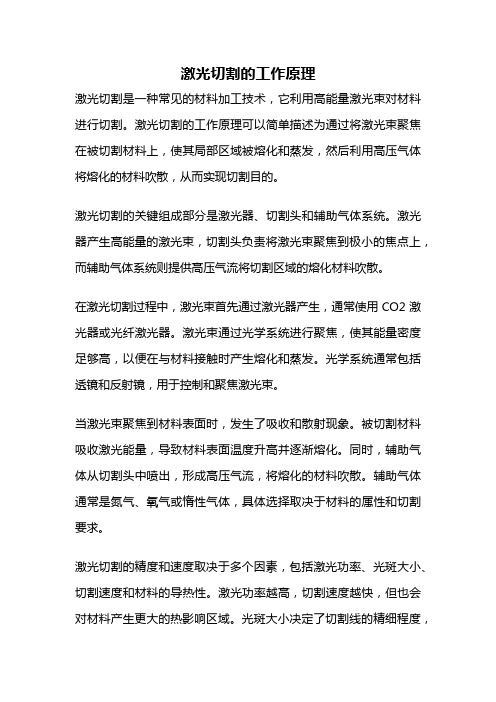 激光切割的工作原理

激光切割是一种常见的材料加工技术，它利用高能量激光束对材料进行切割。激光切割的工作原理可以简单描述为通过将激光束聚焦在被切割材料上，使其局部区域被熔化和蒸发，然后利用高压气体将熔化的材料吹散，从而实现切割目的。

激光切割的关键组成部分是激光器、切割头和辅助气体系统。激光器产生高能量的激光束，切割头负责将激光束聚焦到极小的焦点上，而辅助气体系统则提供高压气流将切割区域的熔化材料吹散。

在激光切割过程中，激光束首先通过激光器产生，通常使用 CO2 激光器或光纤激光器。激光束通过光学系统进行聚焦，使其能量密度足够高，以便在与材料接触时产生熔化和蒸发。光学系统通常包括透镜和反射镜，用于控制和聚焦激光束。

当激光束聚焦到材料表面时，发生了吸收和散射现象。被切割材料吸收激光能量，导致材料表面温度升高并逐渐熔化。同时，辅助气体从切割头中喷出，形成高压气流，将熔化的材料吹散。辅助气体通常是氮气、氧气或惰性气体，具体选择取决于材料的属性和切割要求。

激光切割的精度和速度取决于多个因素，包括激光功率、光斑大小、切割速度和材料的导热性。激光功率越高，切割速度越快，但也会对材料产生更大的热影响区域。光斑大小决定了切割线的精细程度，